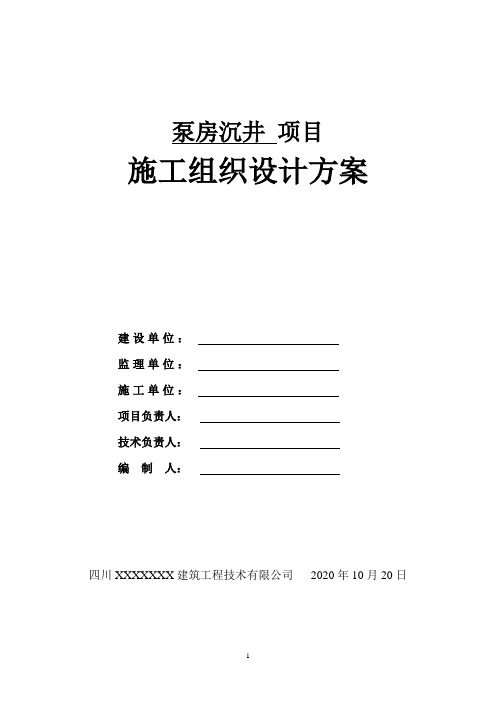 泵房沉井 项目

施工组织设计方案

建设单位：

监理单位：

施工单位：

项目负责人：

技术负责人：

编 制 人：

四川 XXXXXXX 建筑工程技术有限公司 2020 年 10 月 20 日

1